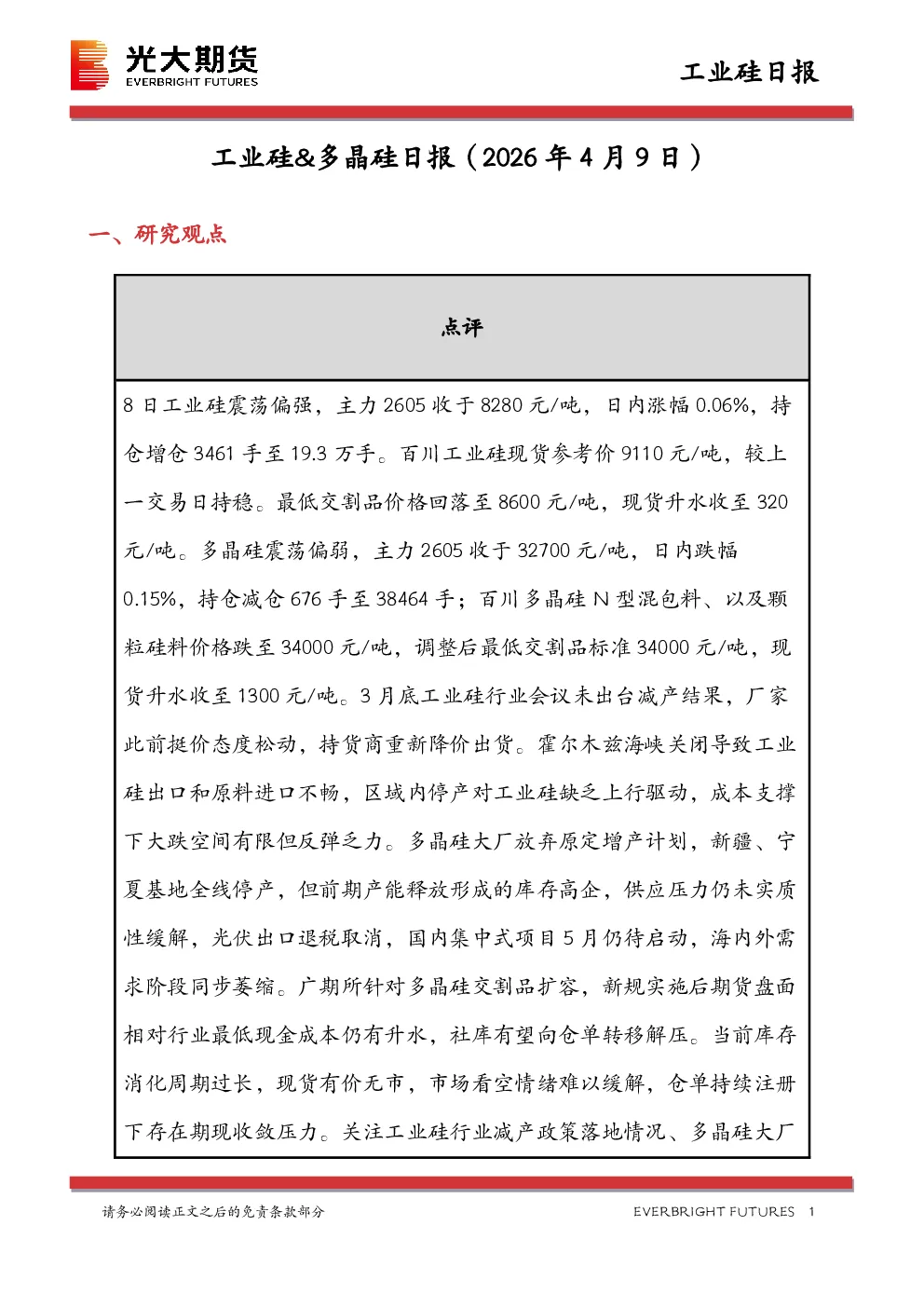 光大期货
EVERBRIGHT FUTURES

工业硅日报

工业硅&多晶硅日报（2026年4月9日）

一、研究观点

点评

8日工业硅震荡偏强，主力2605收于8280元/吨，日内涨幅0.06%，持仓增仓3461手至19.3万手。百川工业硅现货参考价9110元/吨，较上一交易日持稳。最低交割品价格回落至8600元/吨，现货升水收至320元/吨。多晶硅震荡偏弱，主力2605收于32700元/吨，日内跌幅0.15%，持仓减仓676手至38464手；百川多晶硅N型混包料、以及颗粒硅料价格跌至34000元/吨，调整后最低交割品标准34000元/吨，现货升水收至1300元/吨。3月底工业硅行业会议未出台减产结果，厂家此前挺价态度松动，持货商重新降价出货。霍尔木兹海峡关闭导致工业硅出口和原料进口不畅，区域内停产对工业硅缺乏上行驱动，成本支撑下大跌空间有限但反弹乏力。多晶硅大厂放弃原定增产计划，新疆、宁夏基地全线停产，但前期产能释放形成的库存高企，供应压力仍未实质性缓解，光伏出口退税取消，国内集中式项目5月仍待启动，海内外需求阶段同步萎缩。广期所针对多晶硅交割品扩容，新规实施后期货盘面相对行业最低现金成本仍有升水，社库有望向仓单转移解压。当前库存消化周期过长，现货有价无市，市场看空情绪难以缓解，仓单持续注册下存在期现收敛压力。关注工业硅行业减产政策落地情况、多晶硅大厂

请务必阅读正文之后的免责条款部分

EVERBRIGHT FUTURES 1